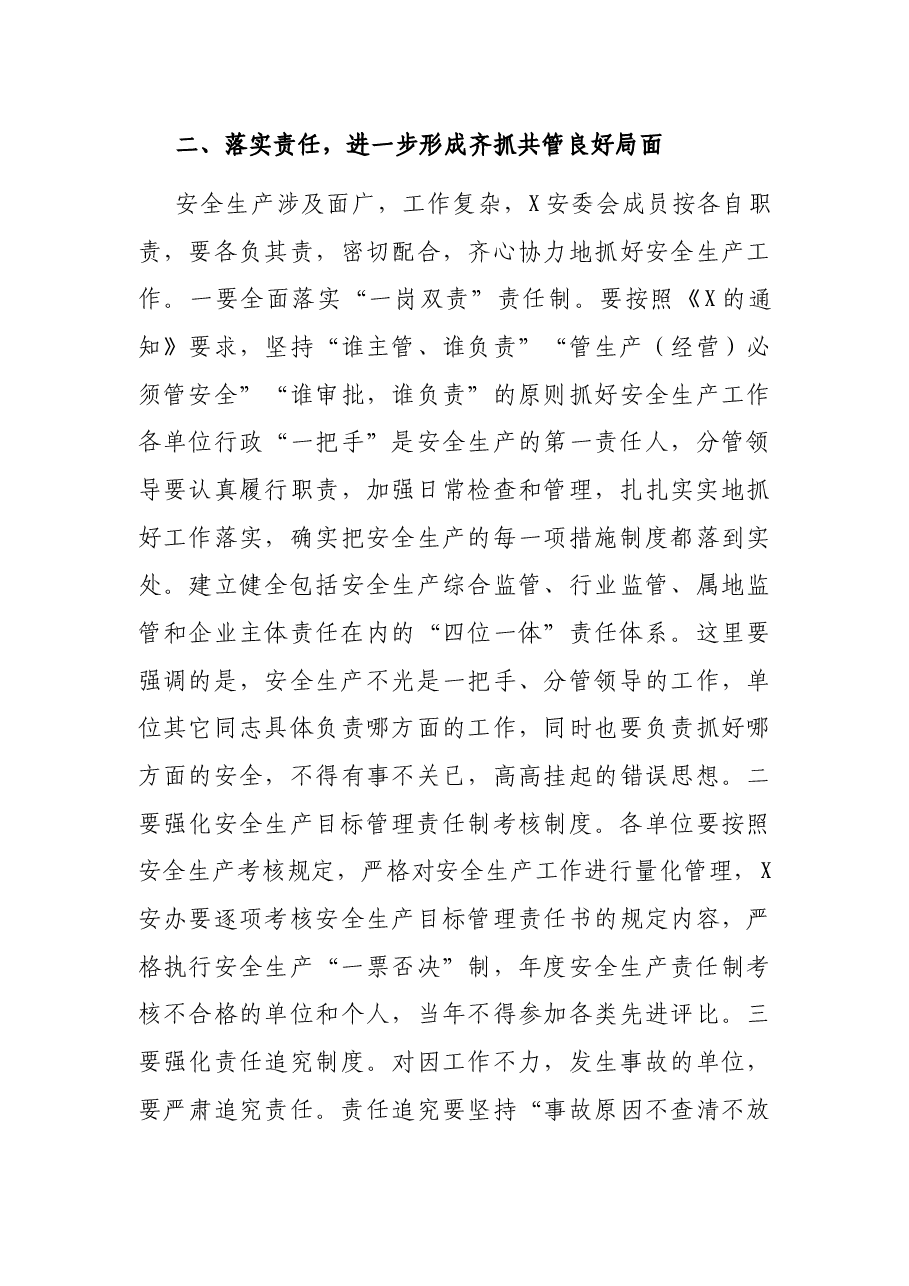 二、落实责任，进一步形成齐抓共管良好局面

安全生产涉及面广，工作复杂，X安委会成员按各自职责，要各负其责，密切配合，齐心协力地抓好安全生产工作。一要全面落实“一岗双责”责任制。要按照《X的通知》要求，坚持“谁主管、谁负责”“管生产（经营）必须管安全”“谁审批，谁负责”的原则抓好安全生产工作各单位行政“一把手”是安全生产的第一责任人，分管领导要认真履行职责，加强日常检查和管理，扎扎实实地抓好工作落实，确实把安全生产的每一项措施制度都落到实处。建立健全包括安全生产综合监管、行业监管、属地监管和企业主体责任在内的“四位一体”责任体系。这里要强调的是，安全生产不光是一把手、分管领导的工作，单位其它同志具体负责哪方面的工作，同时也要负责抓好哪方面的安全，不得有事不关已，高高挂起的错误思想。二要强化安全生产目标管理责任制考核制度。各单位要按照安全生产考核规定，严格对安全生产工作进行量化管理，X安办要逐项考核安全生产目标管理责任书的规定内容，严格执行安全生产“一票否决”制，年度安全生产责任制考核不合格的单位和个人，当年不得参加各类先进评比。三要强化责任追究制度。对因工作不力，发生事故的单位，要严肃追究责任。责任追究要坚持“事故原因不查清不放